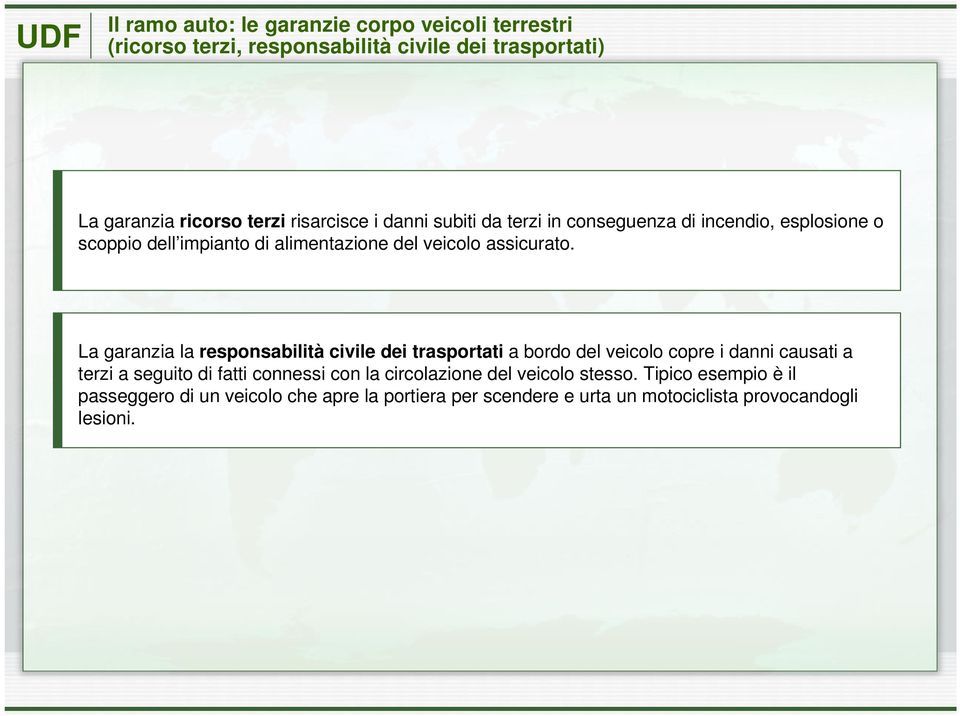 UDF

Il ramo auto: le garanzie corpo veicoli terrestri (ricorso terzi, responsabilità civile dei trasportati)

La garanzia ricorso terzi risarcisce i danni subiti da terzi in conseguenza di incendio, esplosione o scoppio dell'impianto di alimentazione del veicolo assicurato.

La garanzia la responsabilità civile dei trasportati a bordo del veicolo copre i danni causati a terzi a seguito di fatti connessi con la circolazione del veicolo stesso. Tipico esempio è il passeggero di un veicolo che apre la portiera per scendere e urta un motociclista provocandogli lesioni.